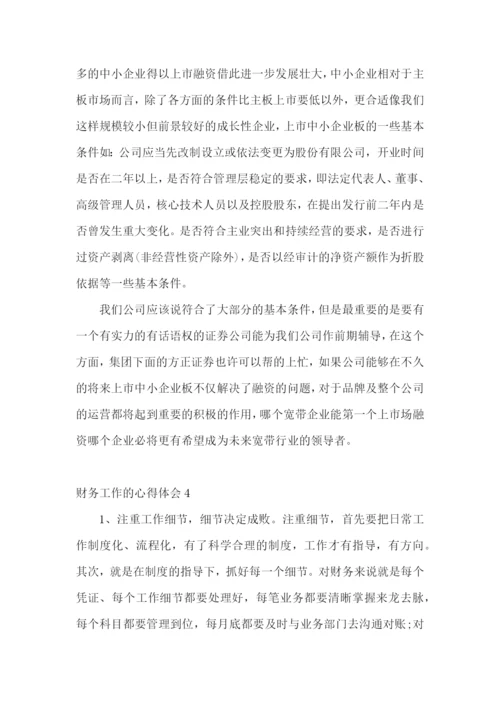 多的中小企业得以上市融资借此进一步发展壮大，中小企业相对于主板市场而言，除了各方面的条件比主板上市要低以外，更合适像我们这样规模较小但前景较好的成长性企业，上市中小企业板的一些基本条件如：公司应当先改制设立或依法变更为股份有限公司，开业时间是否在二年以上，是否符合管理层稳定的要求，即法定代表人、董事、高级管理人员，核心技术人员以及控股股东，在提出发行前二年内是否曾发生重大变化。是否符合主业突出和持续经营的要求，是否进行过资产剥离(非经营性资产除外)，是否以经审计的净资产额作为折股依据等一些基本条件。

我们公司应该说符合了大部分的基本条件，但是最重要的是要有一个有实力的有话语权的证券公司能为我们公司作前期辅导，在这个方面，集团下面的方正证券也许可以帮的上忙，如果公司能够在不久的将来上市中小企业板不仅解决了融资的问题，对于品牌及整个公司的运营都将起到重要的积极的作用，哪个宽带企业能第一个上市场融资哪个企业必将更有希望成为未来宽带行业的领导者。

财务工作的心得体会4

1、注重工作细节，细节决定成败。注重细节，首先要把日常工作制度化、流程化，有了科学合理的制度，工作才有指导，有方向。其次，就是在制度的指导下，抓好每一个细节。对财务来说就是每个凭证、每个工作细节都要处理好，每笔业务都要清晰掌握来龙去脉，每个科目都要管理到位，每月底都要及时与业务部门去沟通对账;对